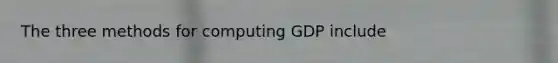 The three methods for computing GDP include